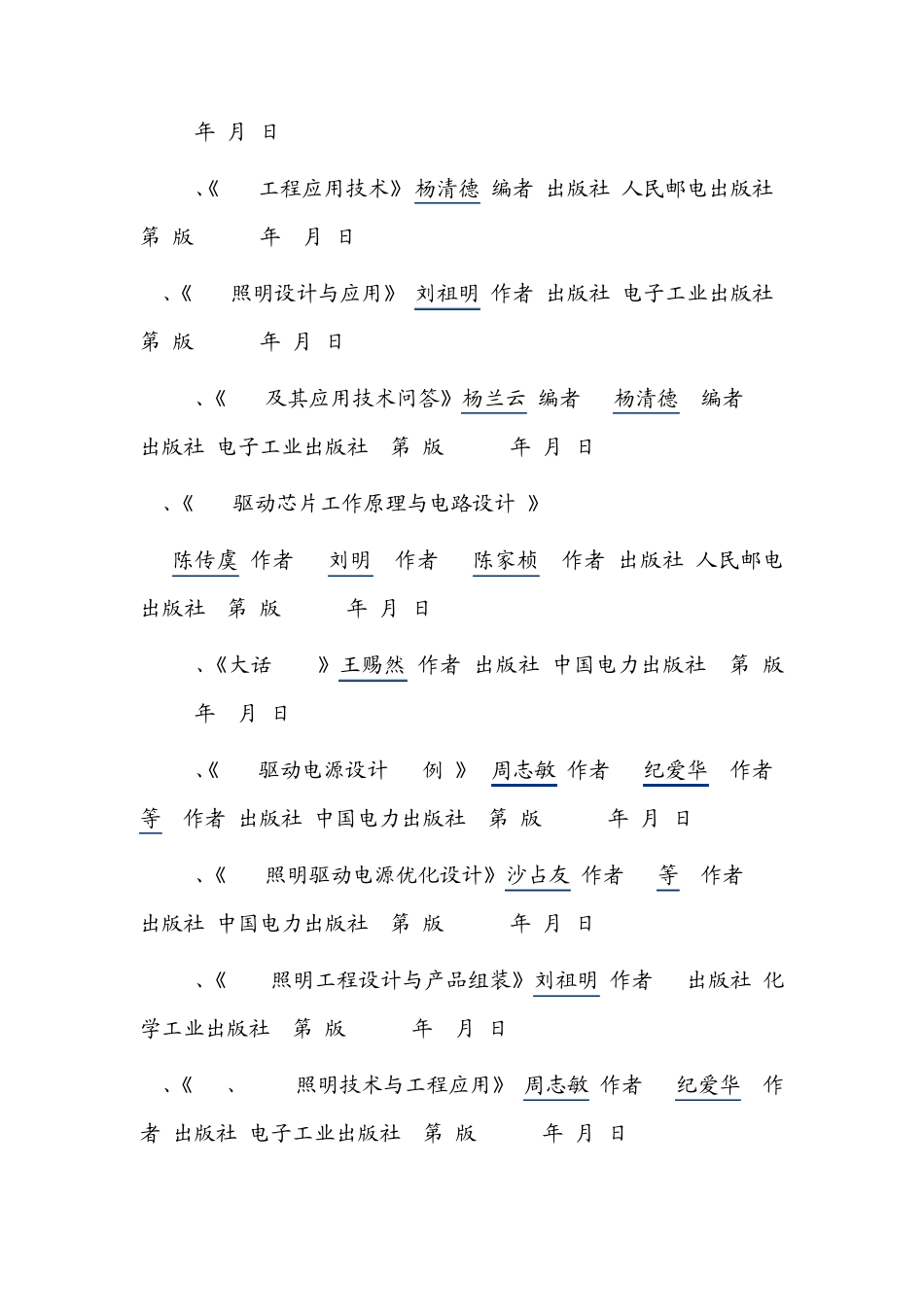 年 月 日

、《 工程应用技术》杨清德 编者 出版社 人民邮电出版社 第 版 年 月 日

、《 照明设计与应用》 刘祖明 作者 出版社 电子工业出版社 第 版 年 月 日

、《 及其应用技术问答》杨兰云 编者 杨清德 编者 出版社 电子工业出版社 第 版 年 月 日

、《 驱动芯片工作原理与电路设计 》

陈传虞 作者 刘明 作者 陈家桢 作者 出版社 人民邮电出版社 第 版 年 月 日

、《大话 》王赐然 作者 出版社 中国电力出版社 第 版 年 月 日

、《 驱动电源设计 例 》 周志敏 作者 纪爱华 作者 等 作者 出版社 中国电力出版社 第 版 年 月 日

、《 照明驱动电源优化设计》沙占友 作者 等 作者 出版社 中国电力出版社 第 版 年 月 日

、《 照明工程设计与产品组装》刘祖明 作者 出版社 化学工业出版社 第 版 年 月 日

、《 、 照明技术与工程应用》 周志敏 作者 纪爱华 作者 出版社 电子工业出版社 第 版 年 月 日